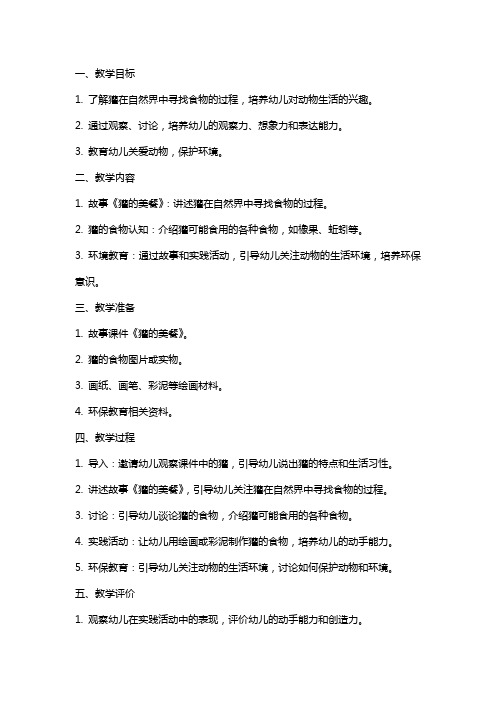 一、教学目标

1. 了解獾在自然界中寻找食物的过程，培养幼儿对动物生活的兴趣。

2. 通过观察、讨论，培养幼儿的观察力、想象力和表达能力。

3. 教育幼儿关爱动物，保护环境。

二、教学内容

1. 故事《獾的美餐》：讲述獾在自然界中寻找食物的过程。

2. 獾的食物认知：介绍獾可能食用的各种食物，如橡果、蚯蚓等。

3. 环境教育：通过故事和实践活动，引导幼儿关注动物的生活环境，培养环保意识。

三、教学准备

1. 故事课件《獾的美餐》。

2. 獾的食物图片或实物。

3. 画纸、画笔、彩泥等绘画材料。

4. 环保教育相关资料。

四、教学过程

1. 导入：邀请幼儿观察课件中的獾，引导幼儿说出獾的特点和生活习性。

2. 讲述故事《獾的美餐》，引导幼儿关注獾在自然界中寻找食物的过程。

3. 讨论：引导幼儿谈论獾的食物，介绍獾可能食用的各种食物。

4. 实践活动：让幼儿用绘画或彩泥制作獾的食物，培养幼儿的动手能力。

5. 环保教育：引导幼儿关注动物的生活环境，讨论如何保护动物和环境。

五、教学评价

1. 观察幼儿在实践活动中的表现，评价幼儿的动手能力和创造力。